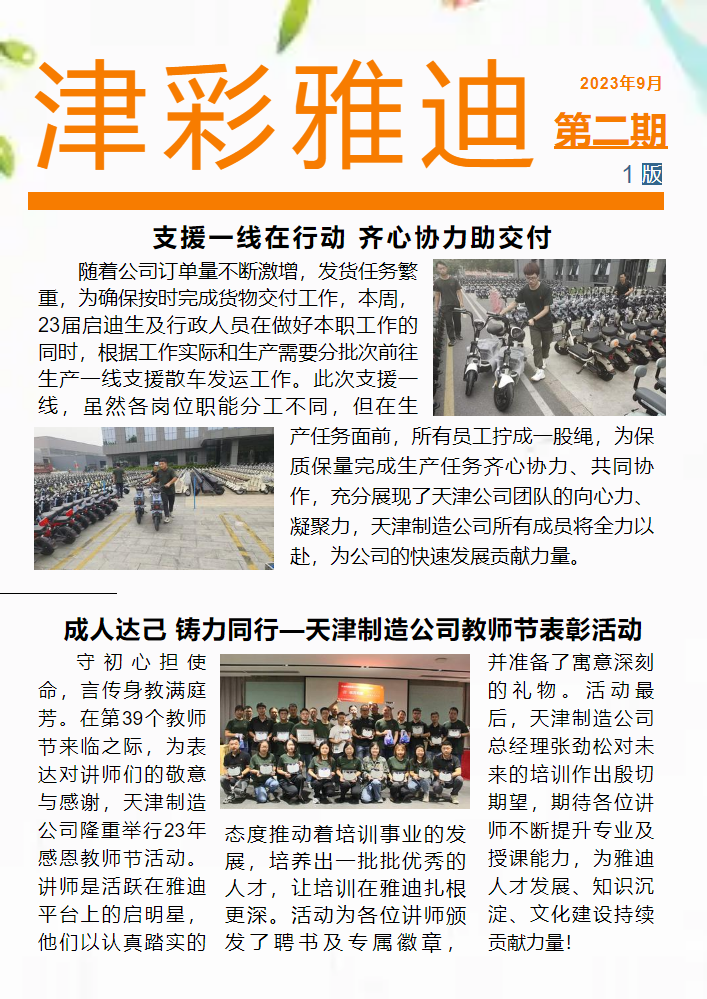 津彩雅迪

2023年9月

第二期

1 版

支援一线在行动 齐心协力助交付

随着公司订单量不断激增，发货任务繁重，为确保按时完成货物交付工作，本周，23届启迪生及行政人员在做好本职工作的同时，根据工作实际和生产需要分批次前往生产一线支援散车发运工作。此次支援一线，虽然各岗位职能分工不同，但在生产任务面前，所有员工拧成一股绳，为保质保量完成生产任务齐心协力、共同协作，充分展现了天津公司团队的向心力、凝聚力，天津制造公司所有成员将全力以赴，为公司的快速发展贡献力量。

成人达己 铸力同行—天津制造公司教师节表彰活动

守初心担使命，言传身教满庭芳。在第39个教师节来临之际，为表达对讲师们的敬意与感谢，天津制造公司隆重举行23年感恩教师节活动。讲师是活跃在雅迪平台上的启明星，他们以认真踏实的态度推动着培训事业的发展，培养出一批批优秀的人才，让培训在雅迪扎根更深。活动为各位讲师颁发了聘书及专属徽章，并准备了寓意深刻的礼物。活动最后，天津制造公司总经理张劲松对未来的培训作出殷切期望，期待各位讲师不断提升专业及授课能力，为雅迪人才发展、知识沉淀、文化建设持续贡献力量！